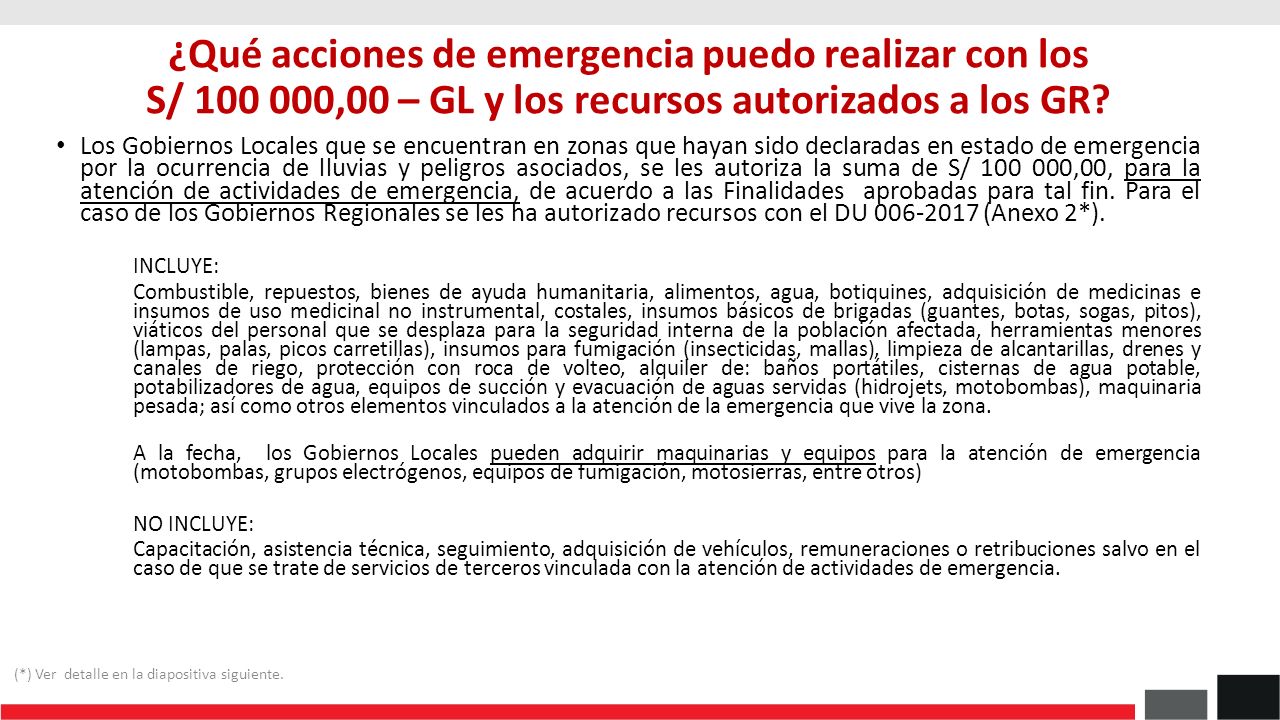 ¿Qué acciones de emergencia puedo realizar con los S/ 100 000,00 – GL y los recursos autorizados a los GR?

• Los Gobiernos Locales que se encuentran en zonas que hayan sido declaradas en estado de emergencia por la ocurrencia de lluvias y peligros asociados, se les autoriza la suma de S/ 100 000,00, para la atención de actividades de emergencia, de acuerdo a las Finalidades aprobadas para tal fin. Para el caso de los Gobiernos Regionales se les ha autorizado recursos con el DU 006-2017 (Anexo 2*).

INCLUYE:

Combustible, repuestos, bienes de ayuda humanitaria, alimentos, agua, botiquines, adquisición de medicinas e insumos de uso medicinal no instrumental, costales, insumos básicos de brigadas (guantes, botas, sogas, pitos), viáticos del personal que se desplaza para la seguridad interna de la población afectada, herramientas menores (lampas, palas, picos carretillas), insumos para fumigación (insecticidas, mallas), limpieza de alcantarillas, drenes y canales de riego, protección con roca de volteo, alquiler de: baños portátiles, cisternas de agua potable, potabilizadores de agua, equipos de succión y evacuación de aguas servidas (hidrojets, motobombas), maquinaria pesada; así como otros elementos vinculados a la atención de la emergencia que vive la zona.

A la fecha, los Gobiernos Locales pueden adquirir maquinarias y equipos para la atención de emergencia (motobombas, grupos electrógenos, equipos de fumigación, motosierras, entre otros)

NO INCLUYE:

Capacitación, asistencia técnica, seguimiento, adquisición de vehículos, remuneraciones o retribuciones salvo en el caso de que se trate de servicios de terceros vinculada con la atención de actividades de emergencia.

(*) Ver detalle en la diapositiva siguiente.